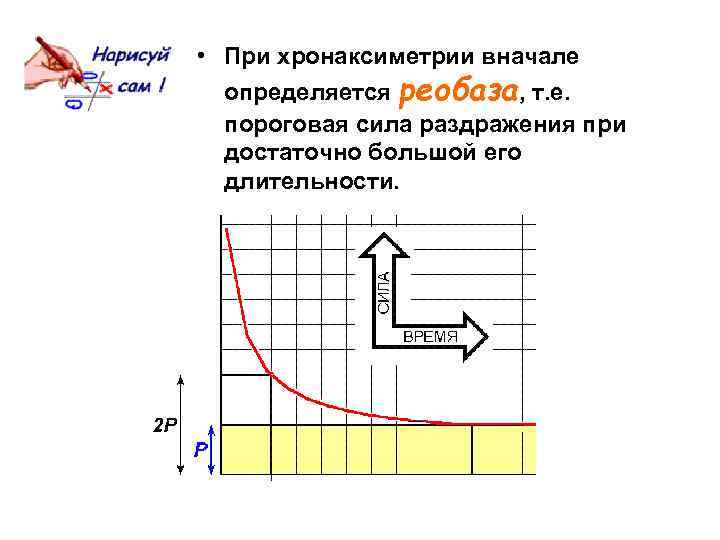 Нарисуй сам !

• При хронаксиметрии вначале определяется реобаза, т.е. пороговая сила раздражения при достаточно большой его длительности.

СИЛА
ВРЕМЯ
2P
P